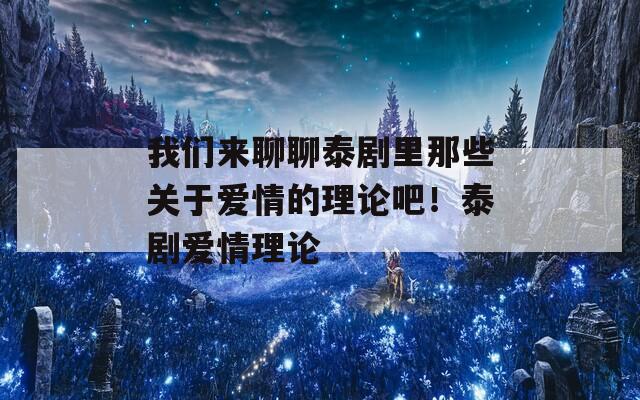 我们来聊聊泰剧里那些关于爱情的理论吧！泰剧爱情理论